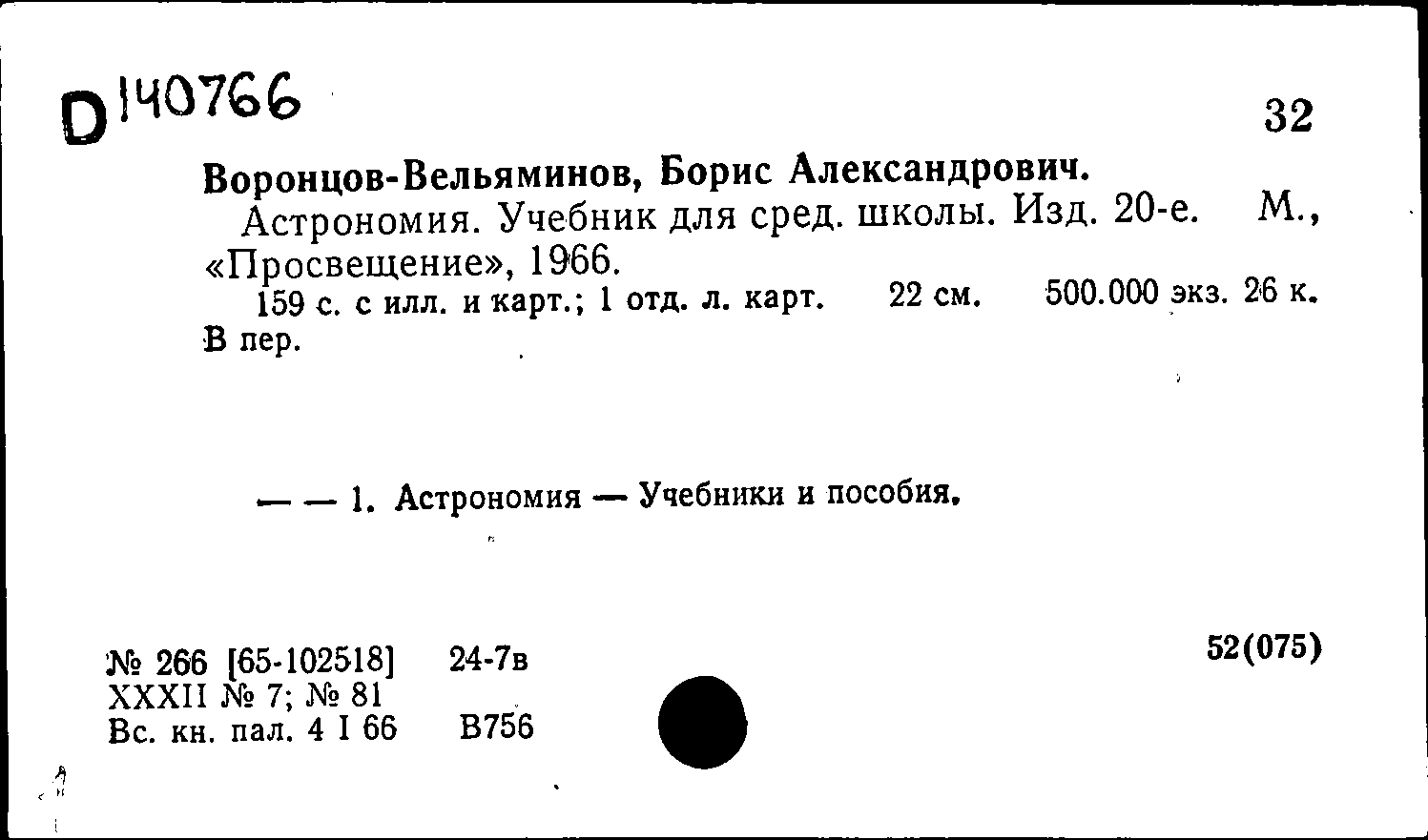 D 140766

32

Воронцов-Вельяминов, Борис Александрович.
Астрономия. Учебник для сред. школы. Изд. 20-е. М., «Просвещение», 1966.
159 с. с илл. и карт.; 1 отд. л. карт. 22 см. 500.000 экз. 26 к. В пер.

— — 1. Астрономия — Учебники и пособия.

№ 266 [65-102518] 24-7в
XXXII № 7; № 81
Вс. кн. пал. 4 I 66 В756

52(075)